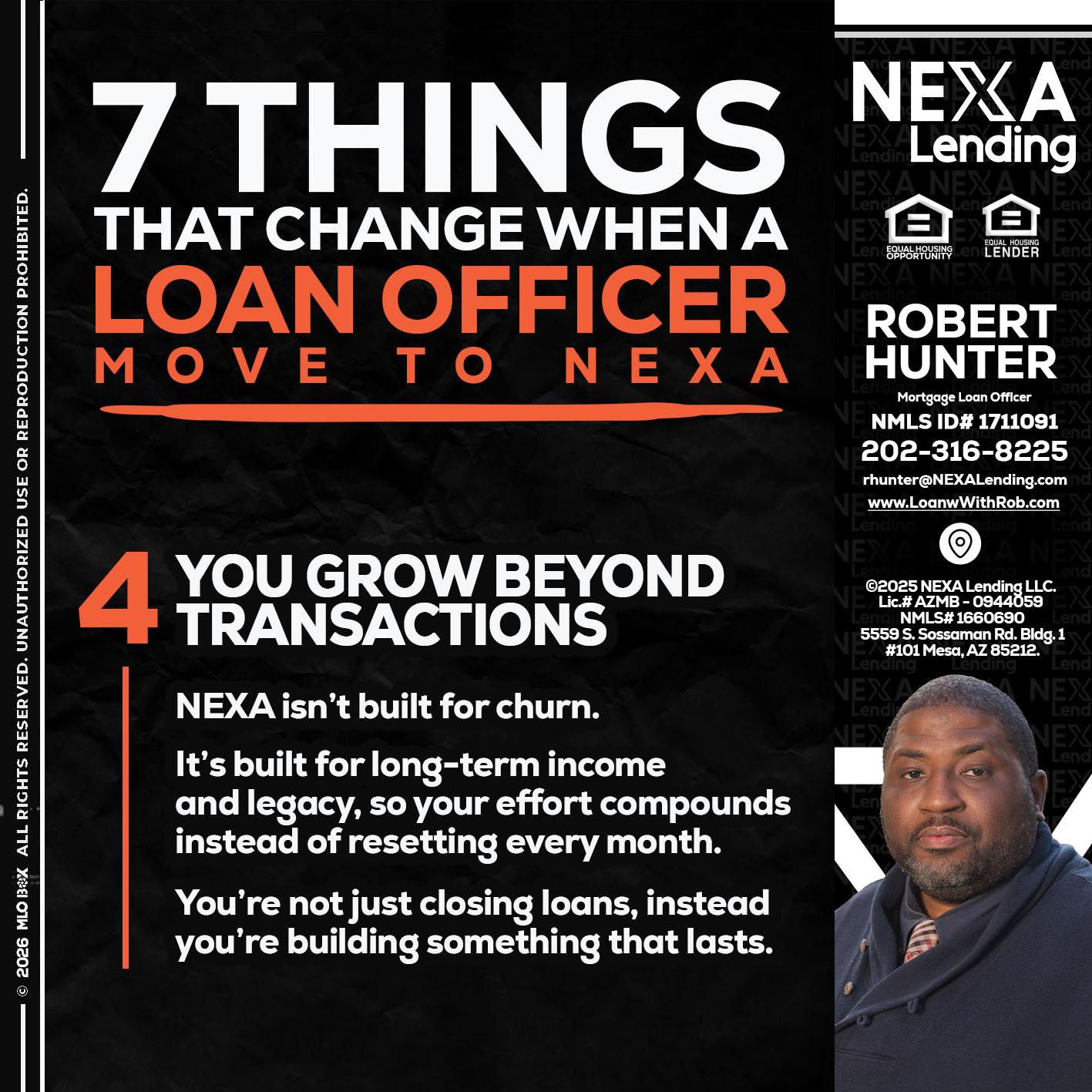 7 THINGS
THAT CHANGE WHEN A
LOAN OFFICER
MOVE TO NEXA

4 YOU GROW BEYOND TRANSACTIONS

NEXA isn't built for churn.

It's built for long-term income and legacy, so your effort compounds instead of resetting every month.

You're not just closing loans, instead you're building something that lasts.

NEXA
Lending

EQUAL HOUSING OPPORTUNITY
EQUAL HOUSING LENDER

ROBERT
HUNTER
Mortgage Loan Officer
NMLS ID# 1711091
202-316-8225
rhunter@NEXALending.com
www.LoanwWithRob.com

©2025 NEXA Lending LLC.
Lic.# AZMB - 0944059
NMLS# 1660690
5559 S. Sossaman Rd. Bldg. 1
#101 Mesa, AZ 85212.

© 2026 MLO BOX ALL RIGHTS RESERVED. UNAUTHORIZED USE OR REPRODUCTION PROHIBITED.